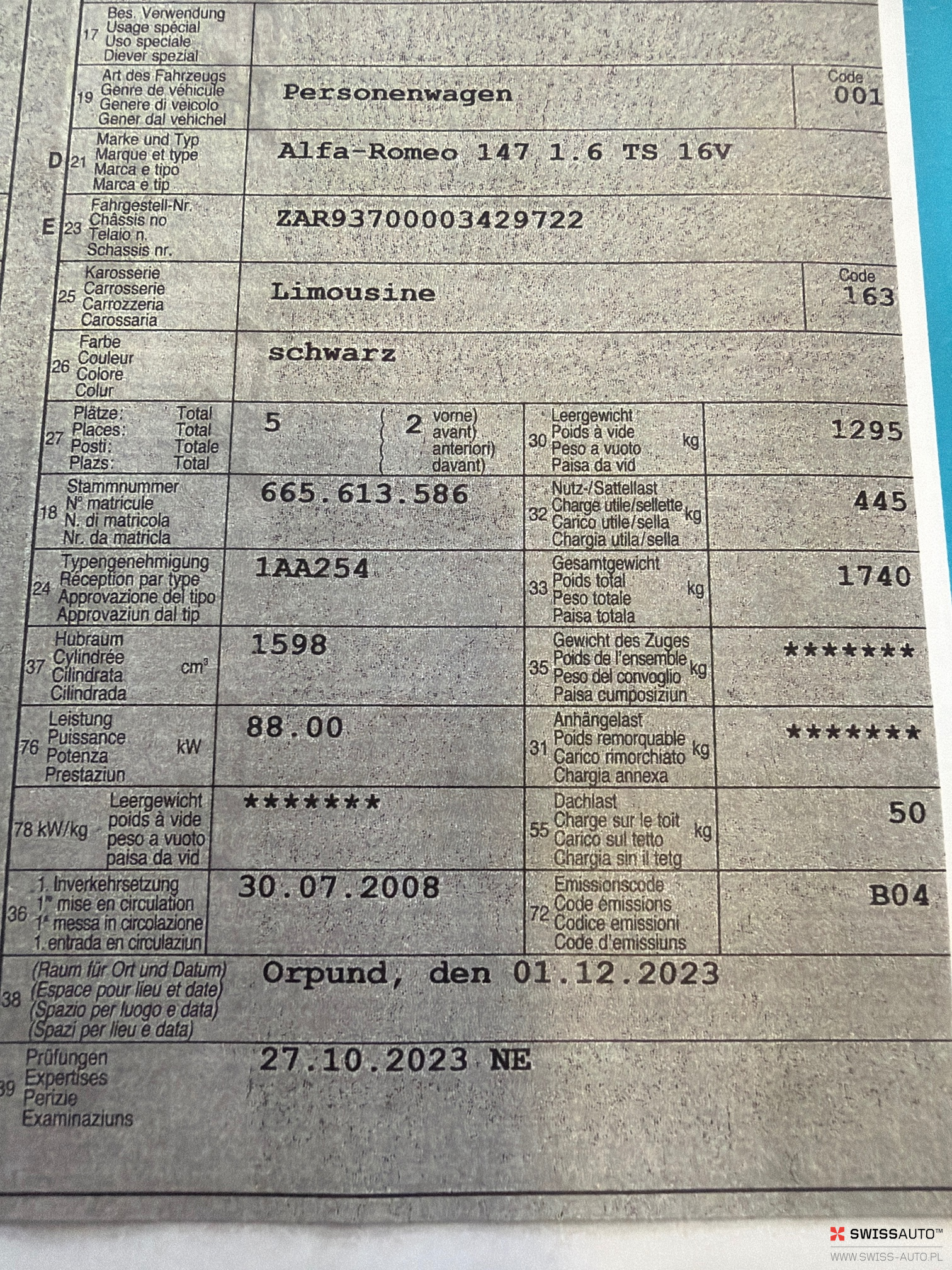 17 Bes. Verwendung
Usage spécial
Uso speciale
Diever spezial

19 Art des Fahrzeugs
Genre de véhicule
Genere di veicolo
Gener dal vehichel

Personenwagen

Code
001

D 21 Marke und Typ
Marque et type
Marca e tipo
Marca e tip

Alfa-Romeo 147 1.6 TS 16V

E 23 Fahrgestell-Nr.
Châssis no
Telaio n.
Schassis nr.

ZAR93700003429722

25 Karosserie
Carrosserie
Carrozzeria
Carossaria

Limousine

Code
163

26 Farbe
Couleur
Colore
Colur

schwarz

27 Plätze: Total
Places: Total
Posti: Totale
Plazs: Total

5

2 vorne)
avant)
anteriori)
davant)

30 Leergewicht
Poids à vide
Peso a vuoto
Paisa da vid
kg

1295

18 Stammnummer
N° matricule
N. di matricola
Nr. da matricla

665.613.586

32 Nutz-/Sattellast
Charge utile/sellette
Carico utile/sella
Chargia utila/sella
kg

445

24 Typengenehmigung
Réception par type
Approvazione del tipo
Approvaziun dal tip

1AA254

33 Gesamtgewicht
Poids total
Peso totale
Paisa totala
kg

1740

37 Hubraum
Cylindrée
Cilindrata
Cilindrada
$cm^3$

1598

35 Gewicht des Zuges
Poids de l'ensemble
Peso del convoglio
Paisa cumposiziun
kg

*******

76 Leistung
Puissance
Potenza
Prestaziun
kW

88.00

31 Anhängelast
Poids remorquable
Carico rimorchiato
Chargia annexa
kg

*******

78 kW/kg
Leergewicht
poids à vide
peso a vuoto
paisa da vid

*******

55 Dachlast
Charge sur le toit
Carico sul tetto
Chargia sin il tetg
kg

50

36 1. Inverkehrsetzung
1re mise en circulation
1a messa in circolazione
1. entrada en circulaziun

30.07.2008

72 Emissionscode
Code émissions
Codice emissioni
Code d'emissiuns

B04

38 (Raum für Ort und Datum)
(Espace pour lieu et date)
(Spazio per luogo e data)
(Spazi per lieu e data)

Orpund, den 01.12.2023

39 Prüfungen
Expertises
Perizie
Examinaziuns

27.10.2023 NE

SWISSAUTO™
WWW.SWISS-AUTO.PL